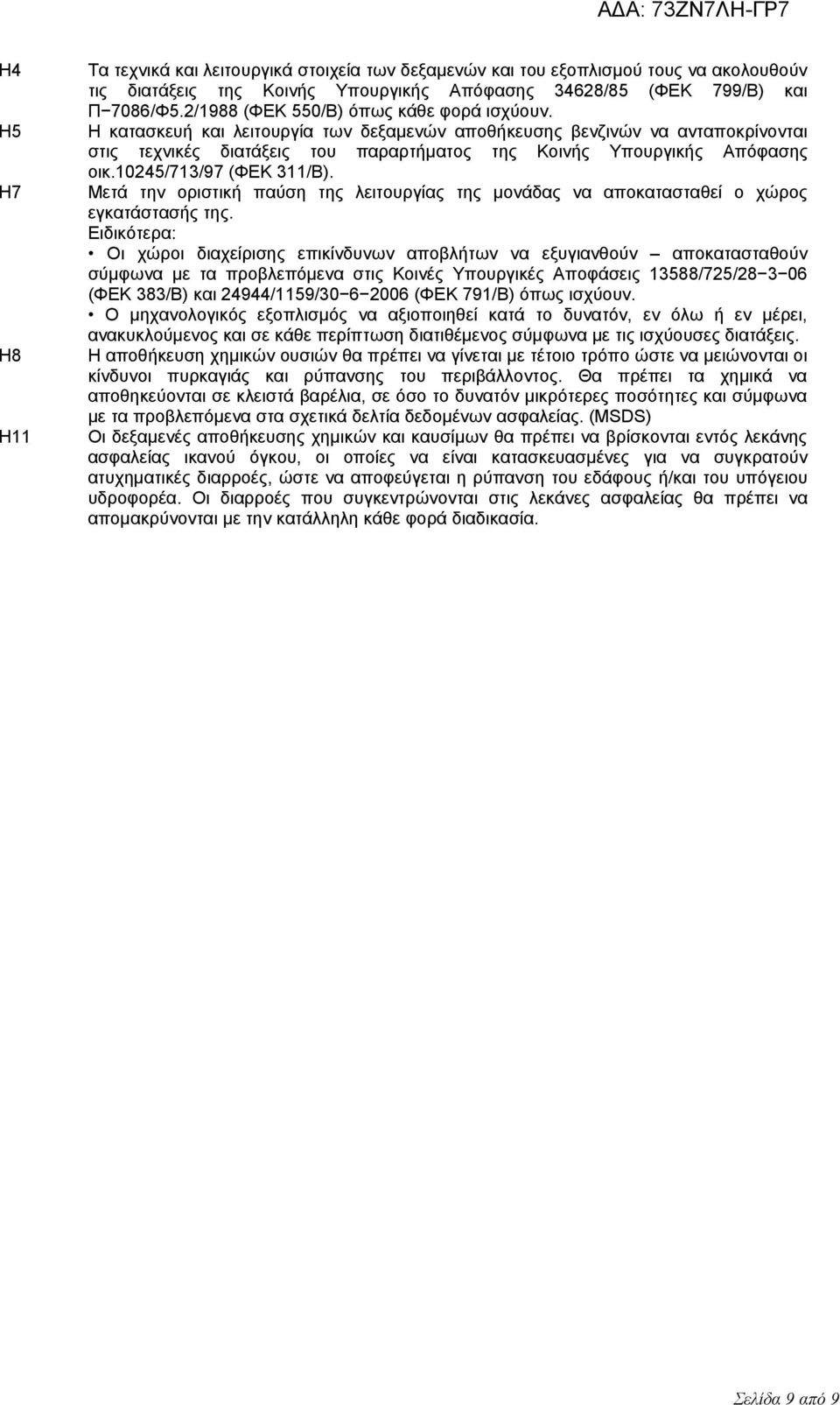 ΑΔΑ: 73ΖΝ7ΛΗ-ΓΡ7

Η4 Τα τεχνικά και λειτουργικά στοιχεία των δεξαμενών και του εξοπλισμού τους να ακολουθούν τις διατάξεις της Κοινής Υπουργικής Απόφασης 34628/85 (ΦΕΚ 799/Β) και Π−7086/Φ5.2/1988 (ΦΕΚ 550/Β) όπως κάθε φορά ισχύουν.

Η5 Η κατασκευή και λειτουργία των δεξαμενών αποθήκευσης βενζινών να ανταποκρίνονται στις τεχνικές διατάξεις του παραρτήματος της Κοινής Υπουργικής Απόφασης οικ.10245/713/97 (ΦΕΚ 311/Β).

Η7 Μετά την οριστική παύση της λειτουργίας της μονάδας να αποκατασταθεί ο χώρος εγκατάστασής της.
Ειδικότερα:
• Οι χώροι διαχείρισης επικίνδυνων αποβλήτων να εξυγιανθούν – αποκατασταθούν σύμφωνα με τα προβλεπόμενα στις Κοινές Υπουργικές Αποφάσεις 13588/725/28−3−06 (ΦΕΚ 383/Β) και 24944/1159/30−6−2006 (ΦΕΚ 791/Β) όπως ισχύουν.
• Ο μηχανολογικός εξοπλισμός να αξιοποιηθεί κατά το δυνατόν, εν όλω ή εν μέρει, ανακυκλούμενος και σε κάθε περίπτωση διατιθέμενος σύμφωνα με τις ισχύουσες διατάξεις.

Η8 Η αποθήκευση χημικών ουσιών θα πρέπει να γίνεται με τέτοιο τρόπο ώστε να μειώνονται οι κίνδυνοι πυρκαγιάς και ρύπανσης του περιβάλλοντος. Θα πρέπει τα χημικά να αποθηκεύονται σε κλειστά βαρέλια, σε όσο το δυνατόν μικρότερες ποσότητες και σύμφωνα με τα προβλεπόμενα στα σχετικά δελτία δεδομένων ασφαλείας. (MSDS)

Η11 Οι δεξαμενές αποθήκευσης χημικών και καυσίμων θα πρέπει να βρίσκονται εντός λεκάνης ασφαλείας ικανού όγκου, οι οποίες να είναι κατασκευασμένες για να συγκρατούν ατυχηματικές διαρροές, ώστε να αποφεύγεται η ρύπανση του εδάφους ή/και του υπόγειου υδροφορέα. Οι διαρροές που συγκεντρώνονται στις λεκάνες ασφαλείας θα πρέπει να απομακρύνονται με την κατάλληλη κάθε φορά διαδικασία.

Σελίδα 9 από 9